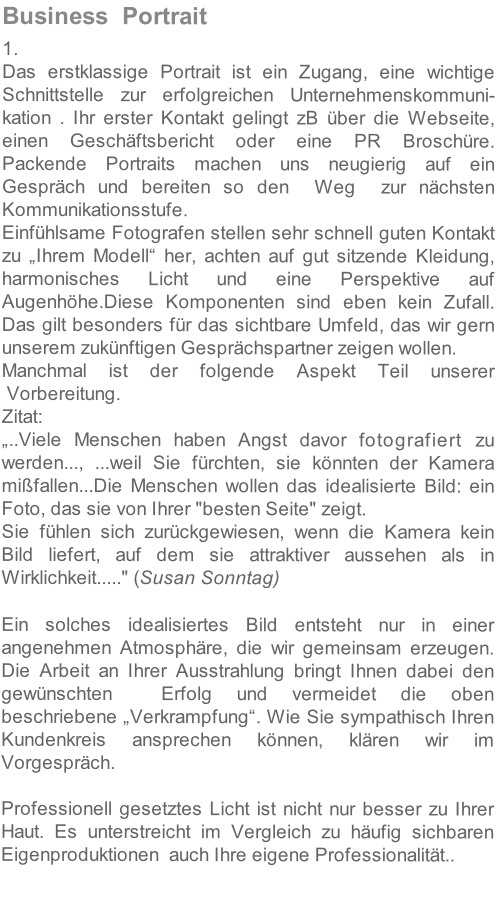 Business Portrait

1.
Das erstklassige Portrait ist ein Zugang, eine wichtige Schnittstelle zur erfolgreichen Unternehmenskommunikation . Ihr erster Kontakt gelingt zB über die Webseite, einen Geschäftsbericht oder eine PR Broschüre. Packende Portraits machen uns neugierig auf ein Gespräch und bereiten so den Weg zur nächsten Kommunikationsstufe.
Einfühlsame Fotografen stellen sehr schnell guten Kontakt zu „Ihrem Modell“ her, achten auf gut sitzende Kleidung, harmonisches Licht und eine Perspektive auf Augenhöhe.Diese Komponenten sind eben kein Zufall. Das gilt besonders für das sichtbare Umfeld, das wir gern unserem zukünftigen Gesprächspartner zeigen wollen.
Manchmal ist der folgende Aspekt Teil unserer Vorbereitung.
Zitat:
„..Viele Menschen haben Angst davor fotografiert zu werden..., ...weil Sie fürchten, sie könnten der Kamera mißfallen...Die Menschen wollen das idealisierte Bild: ein Foto, das sie von Ihrer "besten Seite" zeigt.
Sie fühlen sich zurückgewiesen, wenn die Kamera kein Bild liefert, auf dem sie attraktiver aussehen als in Wirklichkeit....." (Susan Sonntag)

Ein solches idealisiertes Bild entsteht nur in einer angenehmen Atmosphäre, die wir gemeinsam erzeugen. Die Arbeit an Ihrer Ausstrahlung bringt Ihnen dabei den gewünschten Erfolg und vermeidet die oben beschriebene „Verkrampfung“. Wie Sie sympathisch Ihren Kundenkreis ansprechen können, klären wir im Vorgespräch.

Professionell gesetztes Licht ist nicht nur besser zu Ihrer Haut. Es unterstreicht im Vergleich zu häufig sichbaren Eigenproduktionen auch Ihre eigene Professionalität..